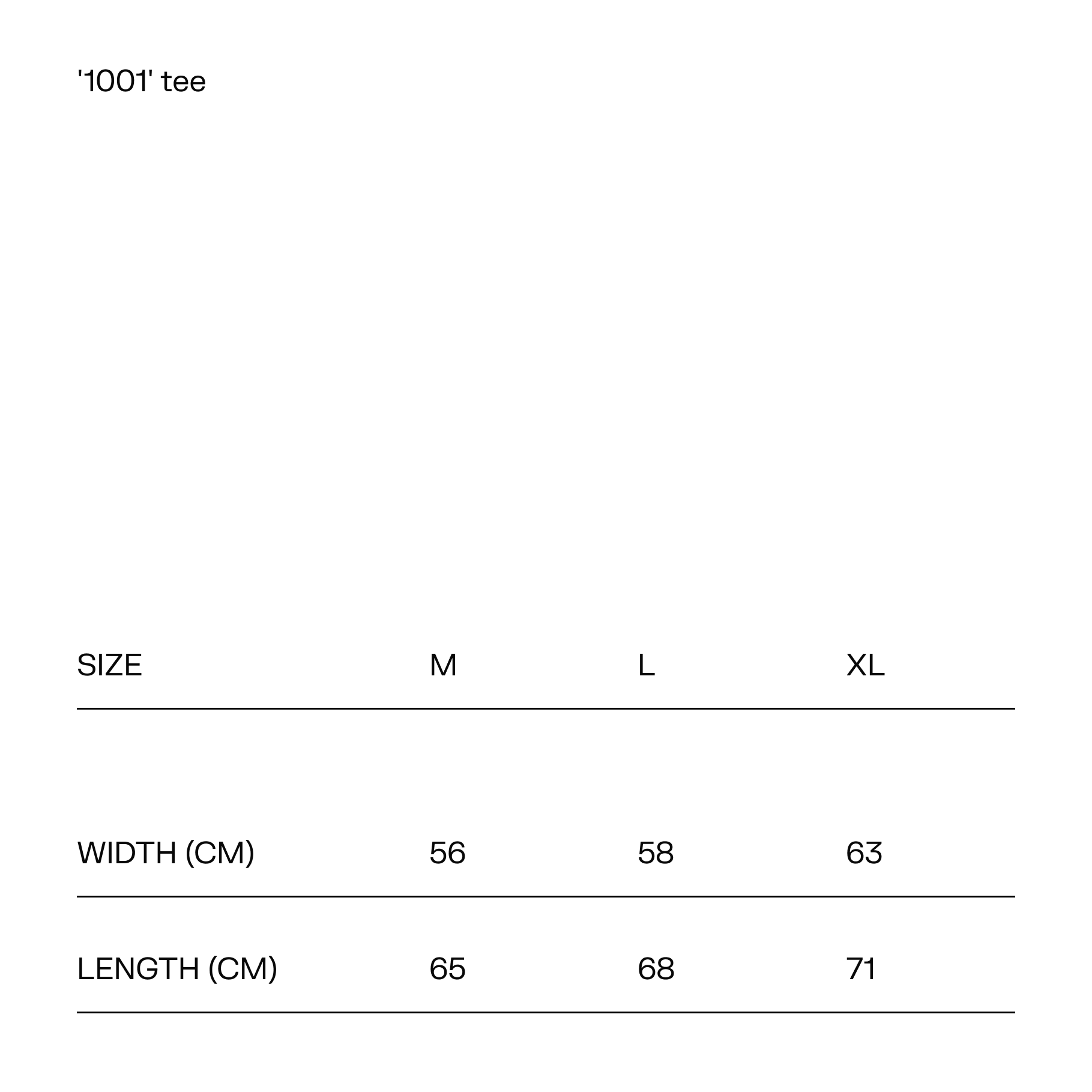 '1001' tee

| SIZE | M | L | XL |
|---|---|---|---|
| WIDTH (CM) | 56 | 58 | 63 |
| LENGTH (CM) | 65 | 68 | 71 |